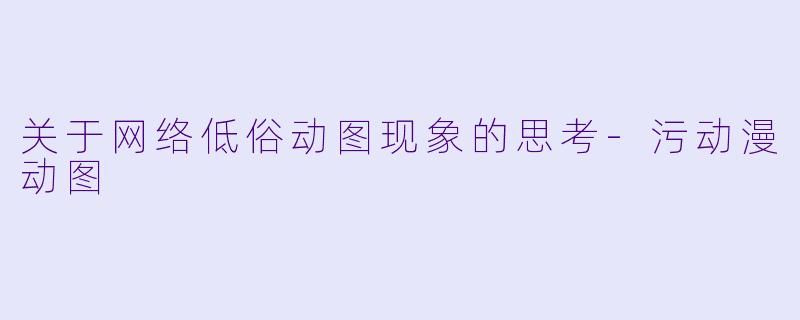 关于网络低俗动图现象的思考- 污动漫动图